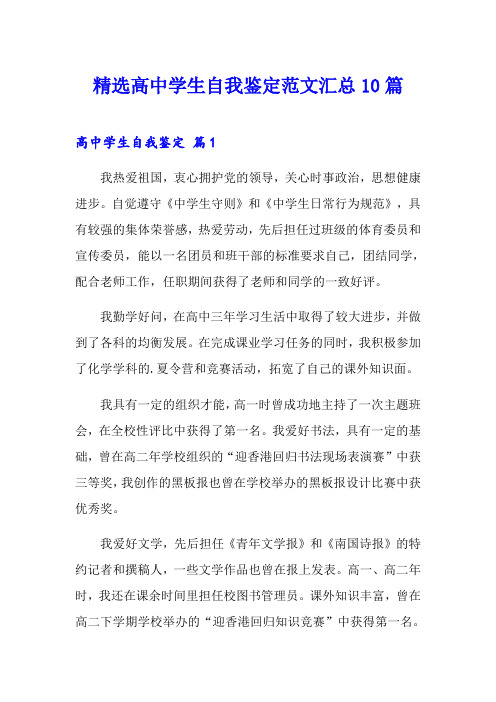 精选高中学生自我鉴定范文汇总10篇

高中学生自我鉴定 篇1

我热爱祖国，衷心拥护党的领导，关心时事政治，思想健康进步。自觉遵守《中学生守则》和《中学生日常行为规范》，具有较强的集体荣誉感，热爱劳动，先后担任过班级的体育委员和宣传委员，能以一名团员和班干部的标准要求自己，团结同学，配合老师工作，任职期间获得了老师和同学的一致好评。

我勤学好问，在高中三年学习生活中取得了较大进步，并做到了各科的均衡发展。在完成课业学习任务的同时，我积极参加了化学学科的.夏令营和竞赛活动，拓宽了自己的课外知识面。

我具有一定的组织才能，高一时曾成功地主持了一次主题班会，在全校性评比中获得了第一名。我爱好书法，具有一定的基础，曾在高二年学校组织的“迎香港回归书法现场表演赛”中获三等奖，我创作的黑板报也曾在学校举办的黑板报设计比赛中获优秀奖。

我爱好文学，先后担任《青年文学报》和《南国诗报》的特约记者和撰稿人，一些文学作品也曾在报上发表。高一、高二年时，我还在课余时间里担任校图书管理员。课外知识丰富，曾在高二下学期学校举办的“迎香港回归知识竞赛”中获得第一名。